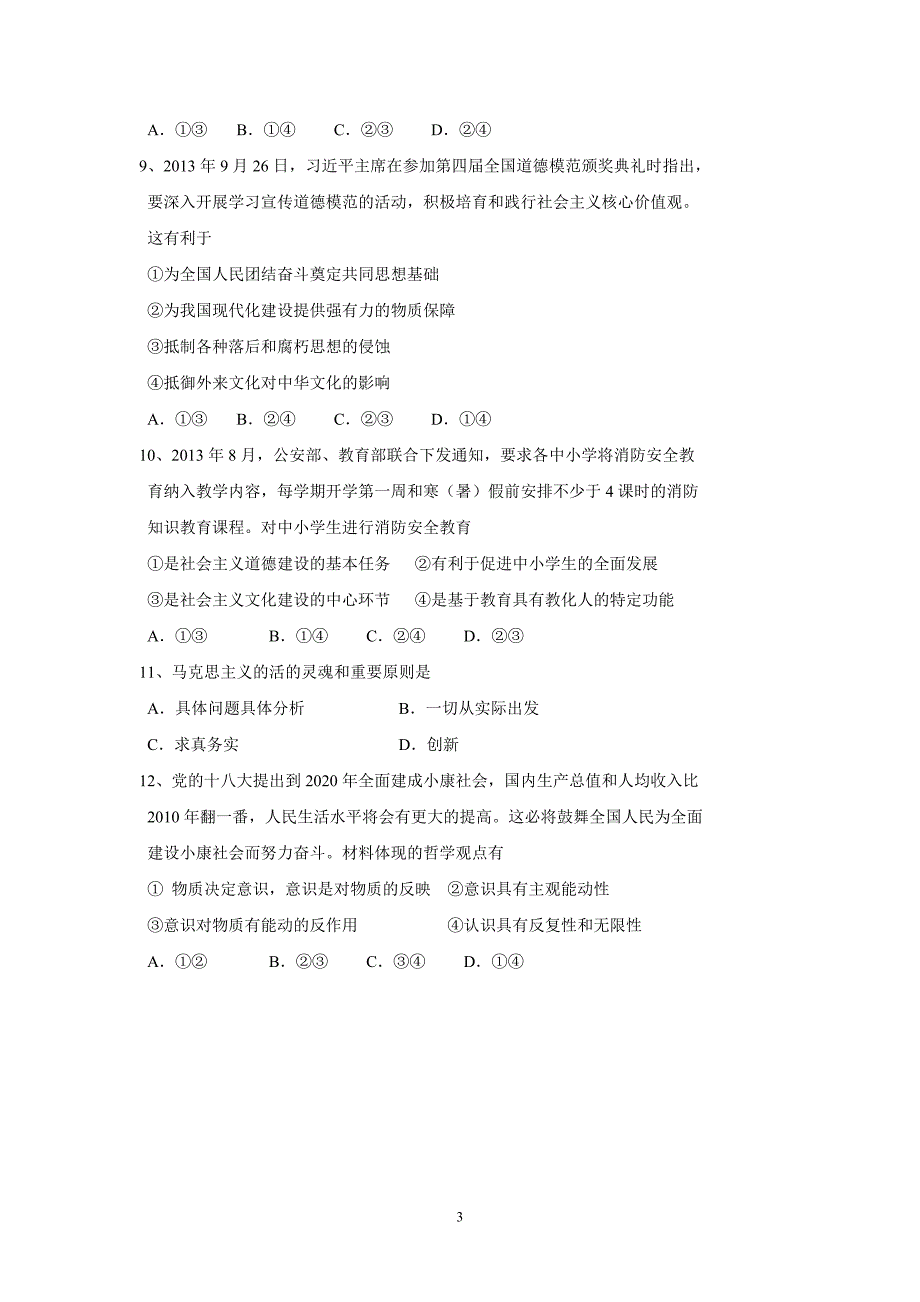 A．①③　B．①④　C．②③　D．②④

9、2013 年 9 月 26 日，习近平主席在参加第四届全国道德模范颁奖典礼时指出，要深入开展学习宣传道德模范的活动，积极培育和践行社会主义核心价值观。这有利于

①为全国人民团结奋斗奠定共同思想基础

②为我国现代化建设提供强有力的物质保障

③抵制各种落后和腐朽思想的侵蚀

④抵御外来文化对中华文化的影响

A．①③　B．②④　C．②③　D．①④

10、2013 年 8 月，公安部、教育部联合下发通知，要求各中小学将消防安全教育纳入教学内容，每学期开学第一周和寒（暑）假前安排不少于 4 课时的消防知识教育课程。对中小学生进行消防安全教育

①是社会主义道德建设的基本任务　②有利于促进中小学生的全面发展

③是社会主义文化建设的中心环节　④是基于教育具有教化人的特定功能

A．①③　B．①④　C．②④　D．②③

11、马克思主义的活的灵魂和重要原则是

A．具体问题具体分析　B．一切从实际出发

C．求真务实　D．创新

12、党的十八大提出到 2020 年全面建成小康社会，国内生产总值和人均收入比 2010 年翻一番，人民生活水平将会有更大的提高。这必将鼓舞全国人民为全面建设小康社会而努力奋斗。材料体现的哲学观点有

① 物质决定意识，意识是对物质的反映　②意识具有主观能动性

③意识对物质有能动的反作用　④认识具有反复性和无限性

A．①②　B．②③　C．③④　D．①④

3